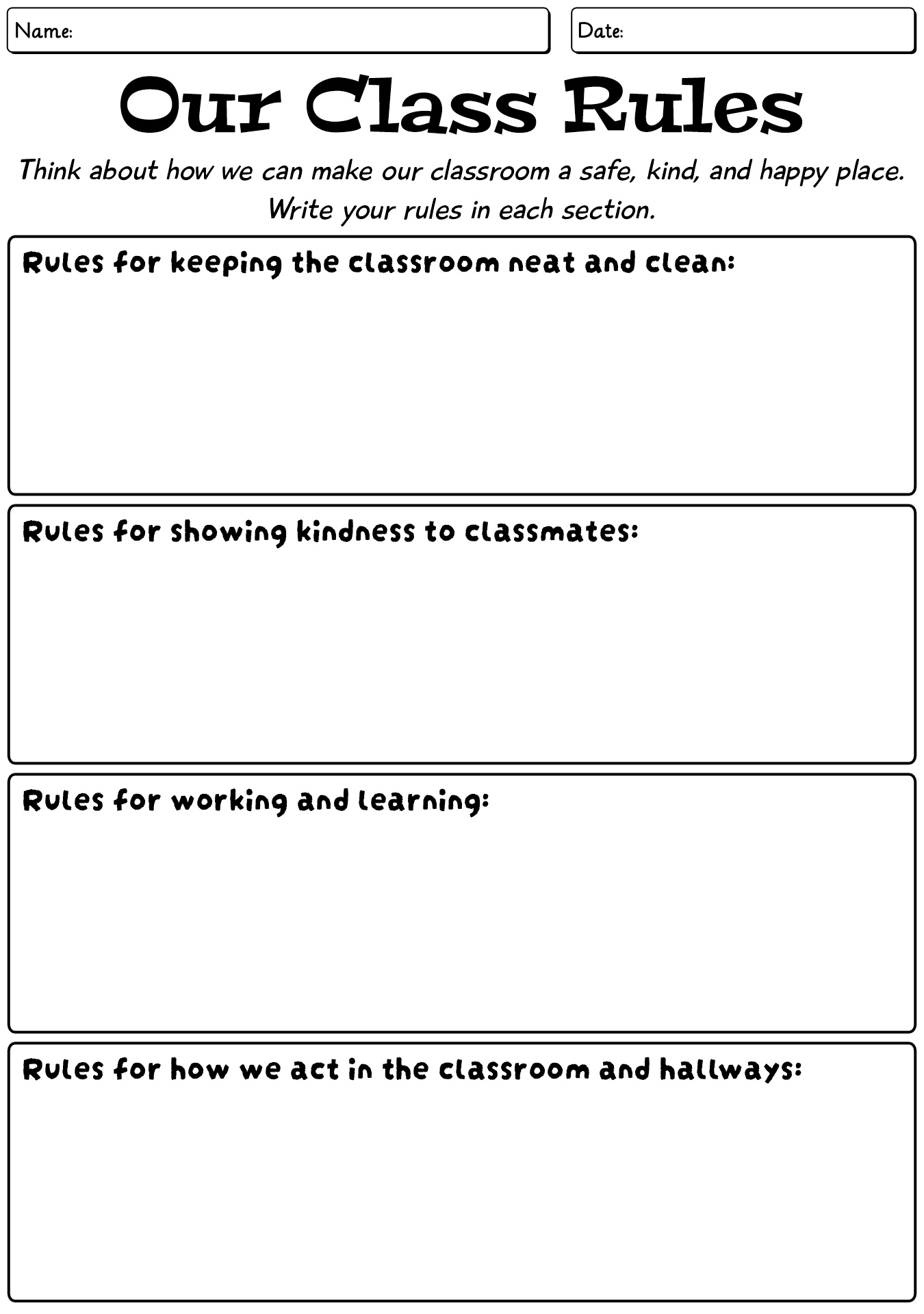 Name:

Date:

Our Class Rules

Think about how we can make our classroom a safe, kind, and happy place. Write your rules in each section.

Rules for keeping the classroom neat and clean:

Rules for showing kindness to classmates:

Rules for working and learning:

Rules for how we act in the classroom and hallways: